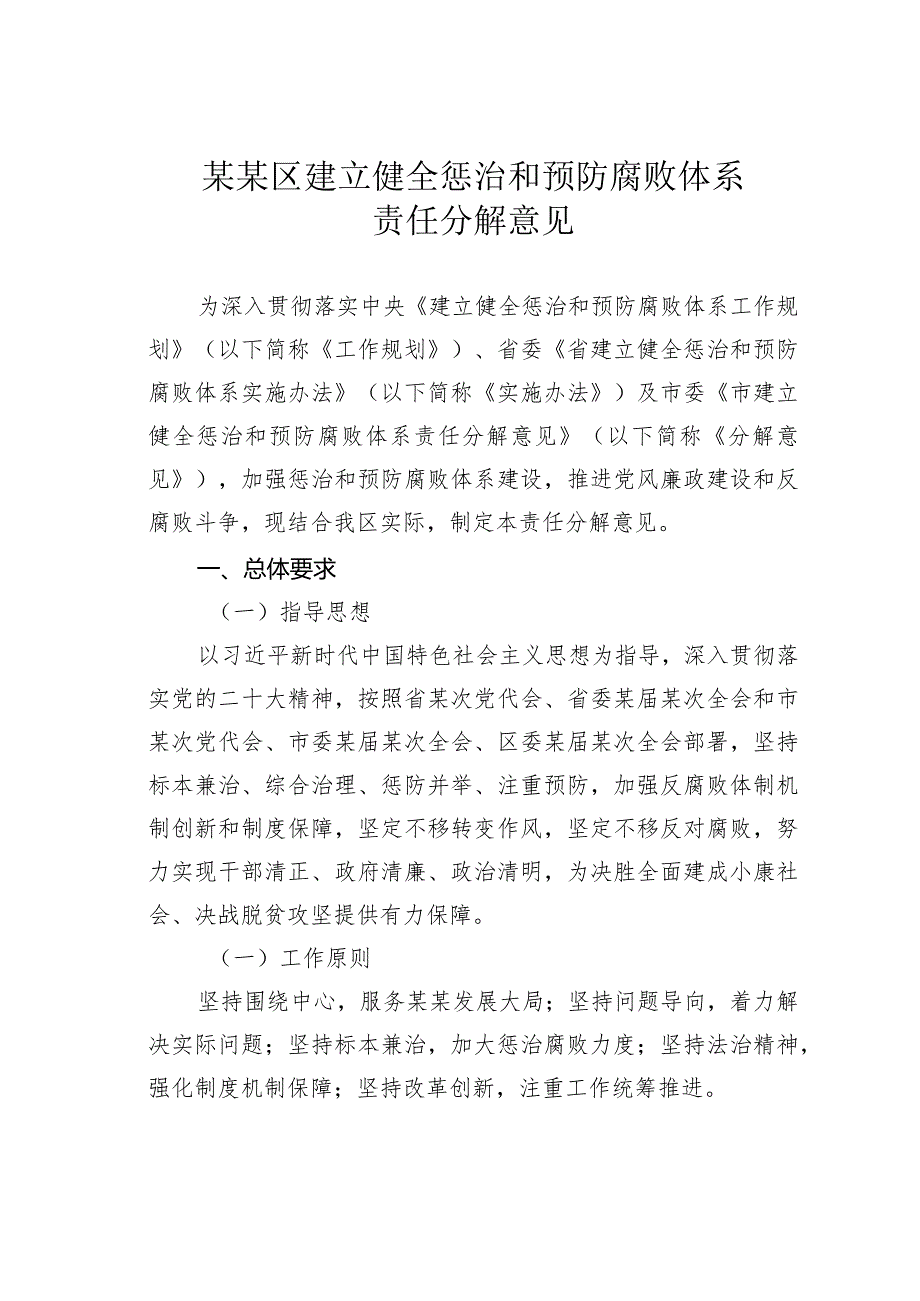 某某区建立健全惩治和预防腐败体系
责任分解意见

为深入贯彻落实中央《建立健全惩治和预防腐败体系工作规划》（以下简称《工作规划》）、省委《省建立健全惩治和预防腐败体系实施办法》（以下简称《实施办法》）及市委《市建立健全惩治和预防腐败体系责任分解意见》（以下简称《分解意见》），加强惩治和预防腐败体系建设，推进党风廉政建设和反腐败斗争，现结合我区实际，制定本责任分解意见。

一、总体要求

（一）指导思想

以习近平新时代中国特色社会主义思想为指导，深入贯彻落实党的二十大精神，按照省某次党代会、省委某届某次全会和市某次党代会、市委某届某次全会、区委某届某次全会部署，坚持标本兼治、综合治理、惩防并举、注重预防，加强反腐败体制机制创新和制度保障，坚定不移转变作风，坚定不移反对腐败，努力实现干部清正、政府清廉、政治清明，为决胜全面建成小康社会、决战脱贫攻坚提供有力保障。

（一）工作原则

坚持围绕中心，服务某某发展大局；坚持问题导向，着力解决实际问题；坚持标本兼治，加大惩治腐败力度；坚持法治精神，强化制度机制保障；坚持改革创新，注重工作统筹推进。